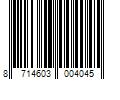 8 714603 004045